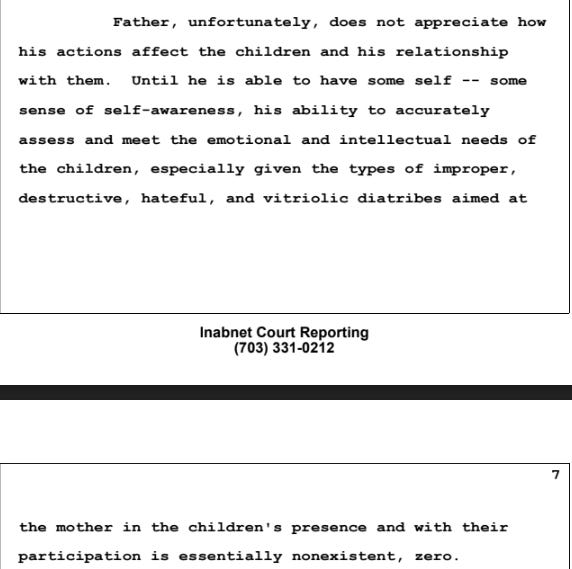 Father, unfortunately, does not appreciate how his actions affect the children and his relationship with them. Until he is able to have some self -- some sense of self-awareness, his ability to accurately assess and meet the emotional and intellectual needs of the children, especially given the types of improper, destructive, hateful, and vitriolic diatribes aimed at

Inabnet Court Reporting
(703) 331-0212

7

the mother in the children's presence and with their participation is essentially nonexistent, zero.